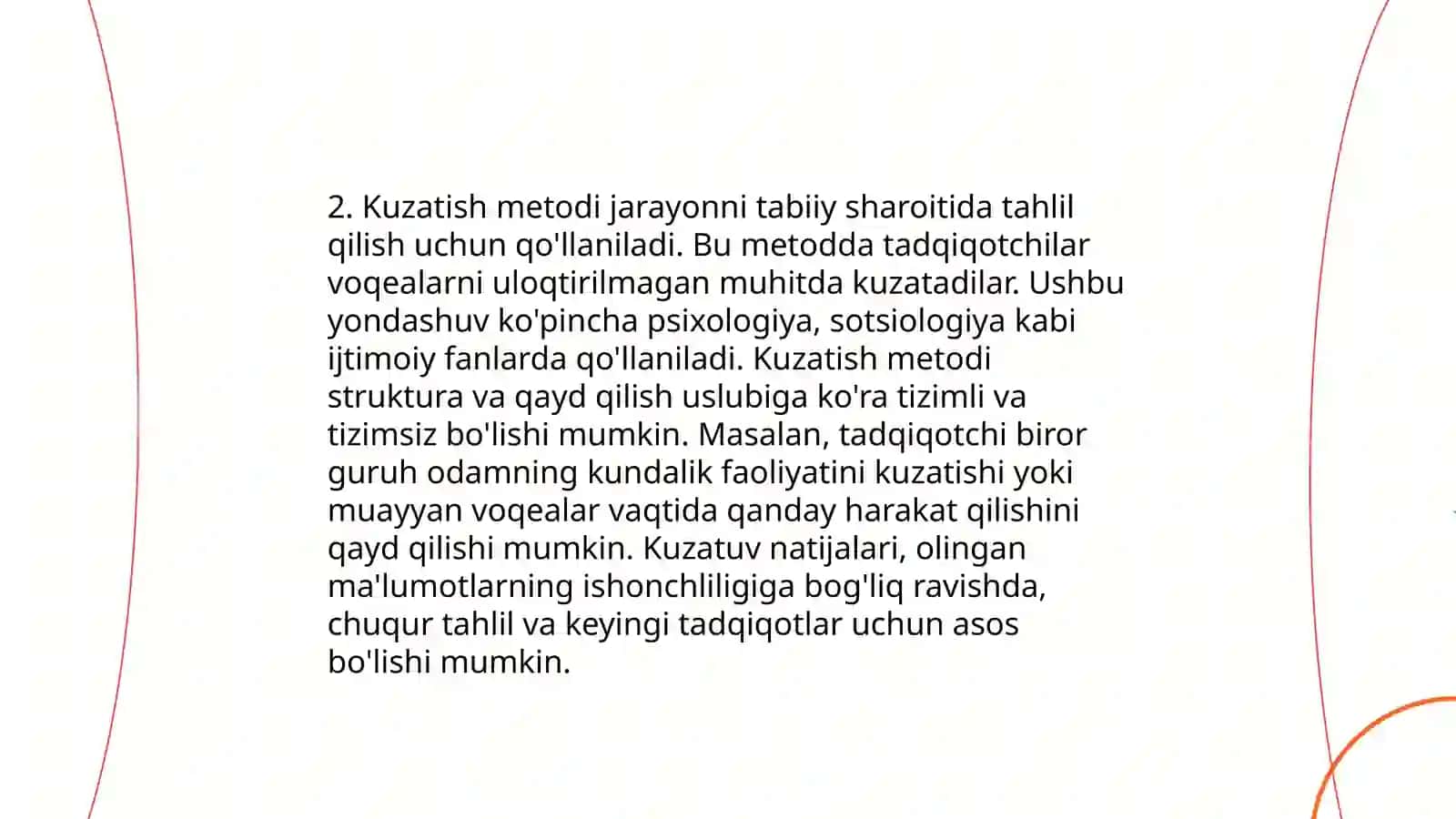 2. Kuzatish metodi jarayonni tabiiy sharoitida tahlil qilish uchun qo'llaniladi. Bu metodda tadqiqotchilar voqealarni uloqtirilmagan muhitda kuzatadilar. Ushbu yondashuv ko'pincha psixologiya, sotsiologiya kabi ijtimoiy fanlarda qo'llaniladi. Kuzatish metodi struktura va qayd qilish uslubiga ko'ra tizimli va tizimsiz bo'lishi mumkin. Masalan, tadqiqotchi biror guruh odamning kundalik faoliyatini kuzatishi yoki muayyan voqealar vaqtida qanday harakat qilishini qayd qilishi mumkin. Kuzatuv natijalari, olingan ma'lumotlarning ishonchliligiga bog'liq ravishda, chuqur tahlil va keyingi tadqiqotlar uchun asos bo'lishi mumkin.